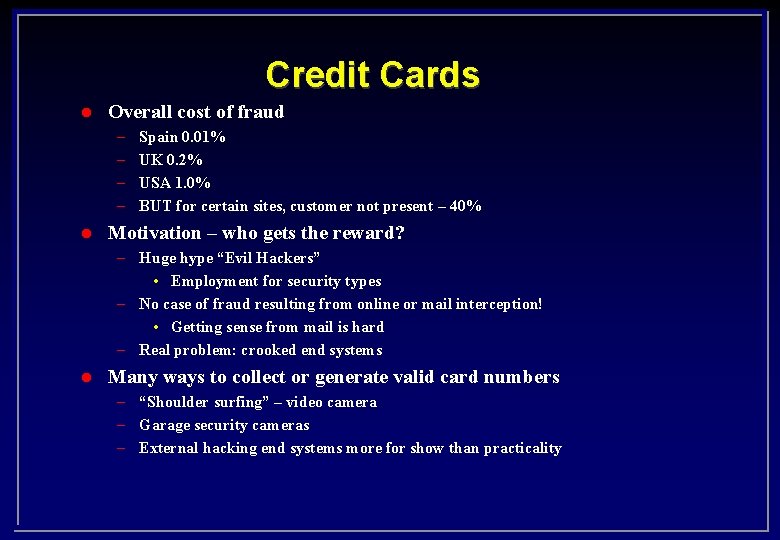 Credit Cards

• Overall cost of fraud
- Spain 0.01%
- UK 0.2%
- USA 1.0%
- BUT for certain sites, customer not present – 40%

• Motivation – who gets the reward?
- Huge hype "Evil Hackers"
• Employment for security types
- No case of fraud resulting from online or mail interception!
• Getting sense from mail is hard
- Real problem: crooked end systems

• Many ways to collect or generate valid card numbers
- "Shoulder surfing" – video camera
- Garage security cameras
- External hacking end systems more for show than practicality